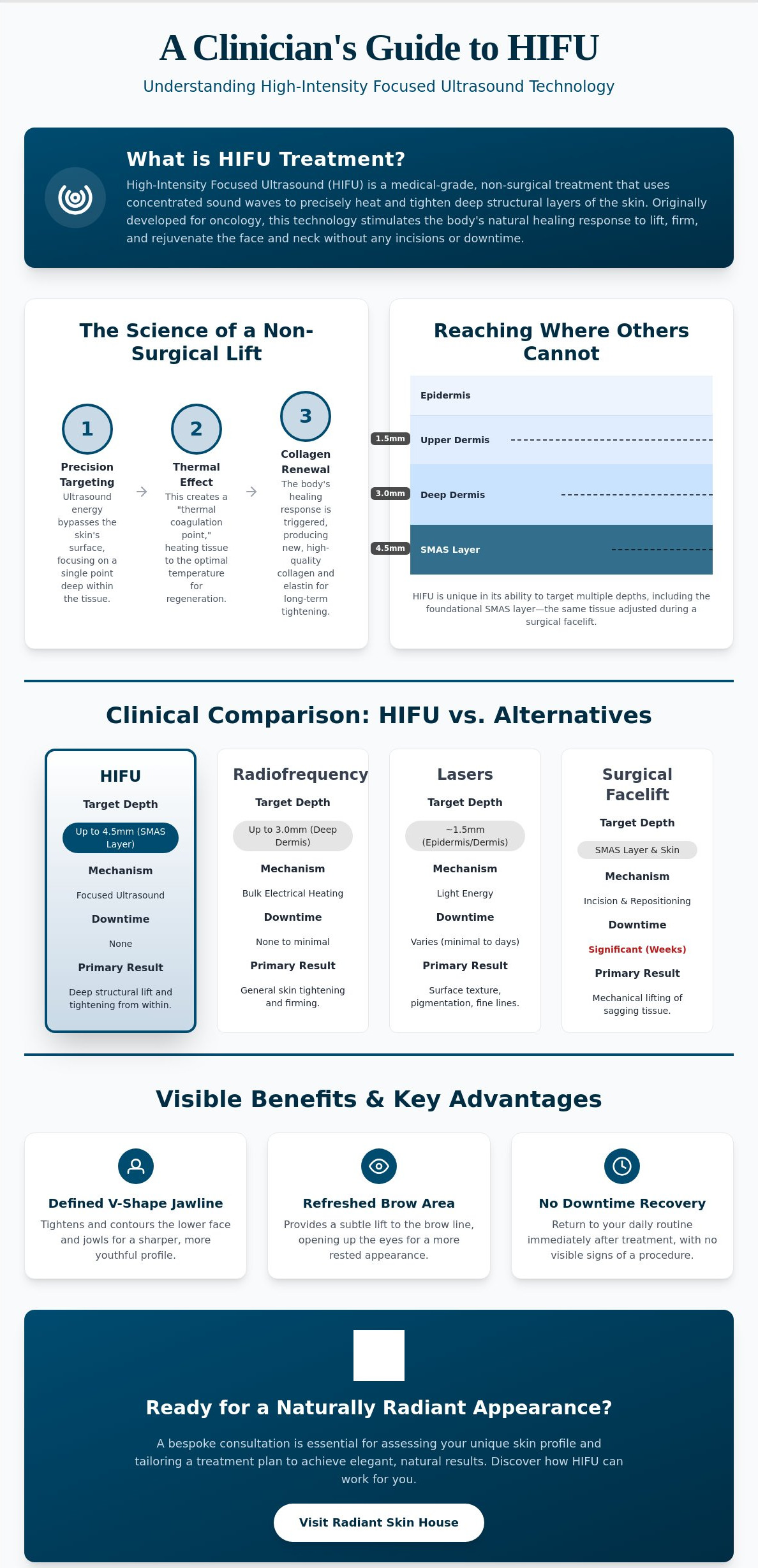 A Clinician's Guide to HIFU

Understanding High-Intensity Focused Ultrasound Technology

What is HIFU Treatment?

High-Intensity Focused Ultrasound (HIFU) is a medical-grade, non-surgical treatment that uses concentrated sound waves to precisely heat and tighten deep structural layers of the skin. Originally developed for oncology, this technology stimulates the body's natural healing response to lift, firm, and rejuvenate the face and neck without any incisions or downtime.

The Science of a Non-Surgical Lift

1
Precision Targeting
Ultrasound energy bypasses the skin's surface, focusing on a single point deep within the tissue.

→

2
Thermal Effect
This creates a "thermal coagulation point," heating tissue to the optimal temperature for regeneration.

→

3
Collagen Renewal
The body's healing response is triggered, producing new, high-quality collagen and elastin for long-term tightening.

Reaching Where Others Cannot

Epidermis
1.5mm Upper Dermis
3.0mm Deep Dermis
4.5mm SMAS Layer

HIFU is unique in its ability to target multiple depths, including the foundational SMAS layer—the same tissue adjusted during a surgical facelift.

Clinical Comparison: HIFU vs. Alternatives

HIFU
Target Depth
Up to 4.5mm (SMAS Layer)
Mechanism
Focused Ultrasound
Downtime
None
Primary Result
Deep structural lift and tightening from within.

Radiofrequency
Target Depth
Up to 3.0mm (Deep Dermis)
Mechanism
Bulk Electrical Heating
Downtime
None to minimal
Primary Result
General skin tightening and firming.

Lasers
Target Depth
~1.5mm (Epidermis/Dermis)
Mechanism
Light Energy
Downtime
Varies (minimal to days)
Primary Result
Surface texture, pigmentation, fine lines.

Surgical Facelift
Target Depth
SMAS Layer & Skin
Mechanism
Incision & Repositioning
Downtime
Significant (Weeks)
Primary Result
Mechanical lifting of sagging tissue.

Visible Benefits & Key Advantages

Defined V-Shape Jawline
Tightens and contours the lower face and jowls for a sharper, more youthful profile.

Refreshed Brow Area
Provides a subtle lift to the brow line, opening up the eyes for a more rested appearance.

No Downtime Recovery
Return to your daily routine immediately after treatment, with no visible signs of a procedure.

Ready for a Naturally Radiant Appearance?

A bespoke consultation is essential for assessing your unique skin profile and tailoring a treatment plan to achieve elegant, natural results. Discover how HIFU can work for you.

Visit Radiant Skin House